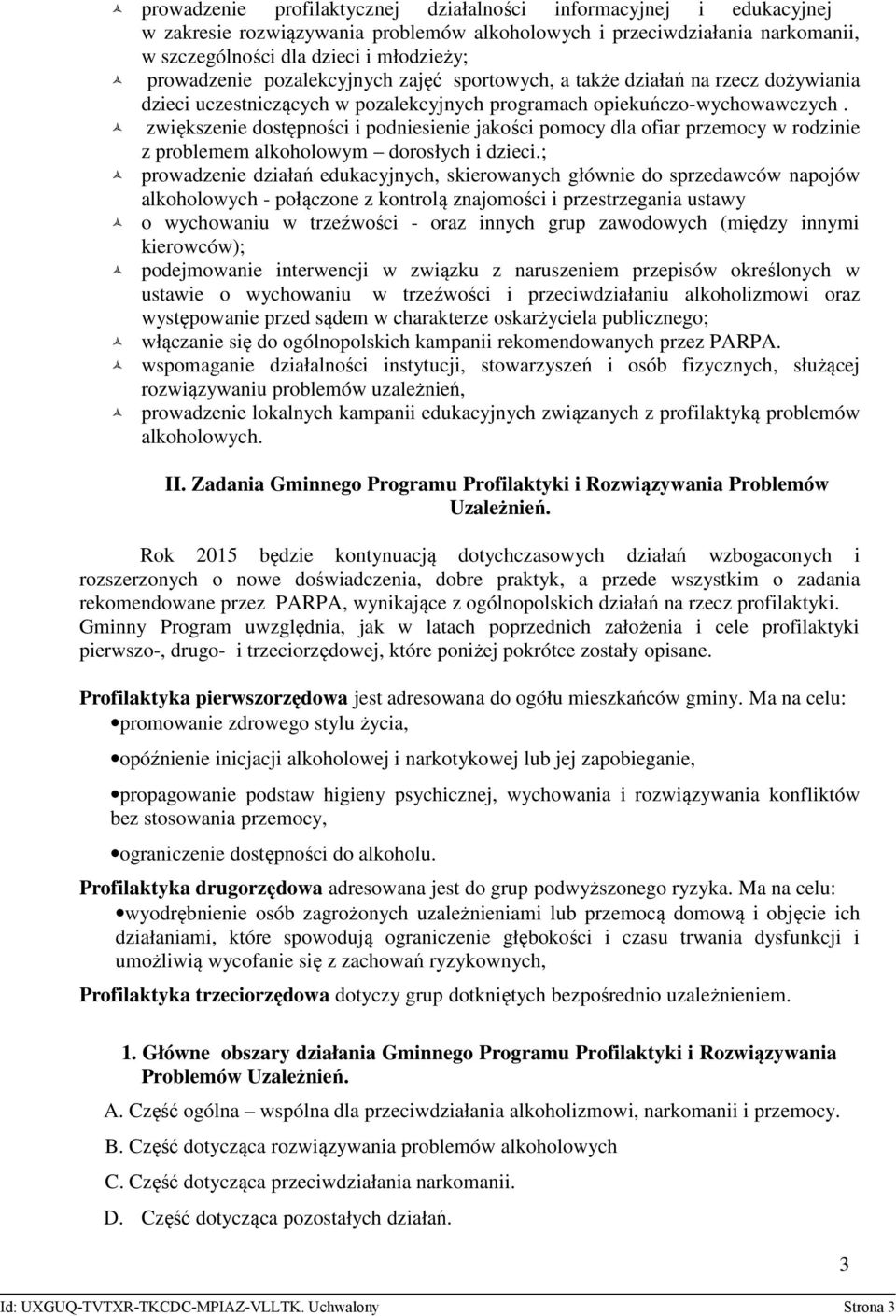 prowadzenie profilaktycznej działalności informacyjnej i edukacyjnej w zakresie rozwiązywania problemów alkoholowych i przeciwdziałania narkomanii, w szczególności dla dzieci i młodzieży;
prowadzenie pozalekcyjnych zajęć sportowych, a także działań na rzecz dożywiania dzieci uczestniczących w pozalekcyjnych programach opiekuńczo-wychowawczych .
zwiększenie dostępności i podniesienie jakości pomocy dla ofiar przemocy w rodzinie z problemem alkoholowym – dorosłych i dzieci.;
prowadzenie działań edukacyjnych, skierowanych głównie do sprzedawców napojów alkoholowych - połączone z kontrolą znajomości i przestrzegania ustawy
o wychowaniu w trzeźwości - oraz innych grup zawodowych (między innymi kierowców);
podejmowanie interwencji w związku z naruszeniem przepisów określonych w ustawie o wychowaniu w trzeźwości i przeciwdziałaniu alkoholizmowi oraz występowanie przed sądem w charakterze oskarżyciela publicznego;
włączanie się do ogólnopolskich kampanii rekomendowanych przez PARPA.
wspomaganie działalności instytucji, stowarzyszeń i osób fizycznych, służącej rozwiązywaniu problemów uzależnień,
prowadzenie lokalnych kampanii edukacyjnych związanych z profilaktyką problemów alkoholowych.

II. Zadania Gminnego Programu Profilaktyki i Rozwiązywania Problemów Uzależnień.

Rok 2015 będzie kontynuacją dotychczasowych działań wzbogaconych i rozszerzonych o nowe doświadczenia, dobre praktyk, a przede wszystkim o zadania rekomendowane przez PARPA, wynikające z ogólnopolskich działań na rzecz profilaktyki. Gminny Program uwzględnia, jak w latach poprzednich założenia i cele profilaktyki pierwszo-, drugo- i trzeciorzędowej, które poniżej pokrótce zostały opisane.

Profilaktyka pierwszorzędowa jest adresowana do ogółu mieszkańców gminy. Ma na celu:
•promowanie zdrowego stylu życia,

•opóźnienie inicjacji alkoholowej i narkotykowej lub jej zapobieganie,

•propagowanie podstaw higieny psychicznej, wychowania i rozwiązywania konfliktów bez stosowania przemocy,

•ograniczenie dostępności do alkoholu.

Profilaktyka drugorzędowa adresowana jest do grup podwyższonego ryzyka. Ma na celu:
•wyodrębnienie osób zagrożonych uzależnieniami lub przemocą domową i objęcie ich działaniami, które spowodują ograniczenie głębokości i czasu trwania dysfunkcji i umożliwią wycofanie się z zachowań ryzykownych,

Profilaktyka trzeciorzędowa dotyczy grup dotkniętych bezpośrednio uzależnieniem.

1. Główne obszary działania Gminnego Programu Profilaktyki i Rozwiązywania Problemów Uzależnień.

A. Część ogólna – wspólna dla przeciwdziałania alkoholizmowi, narkomanii i przemocy.

B. Część dotycząca rozwiązywania problemów alkoholowych

C. Część dotycząca przeciwdziałania narkomanii.

D. Część dotycząca pozostałych działań.

3

Id: UXGUQ-TVTXR-TKCDC-MPIAZ-VLLTK. Uchwalony Strona 3